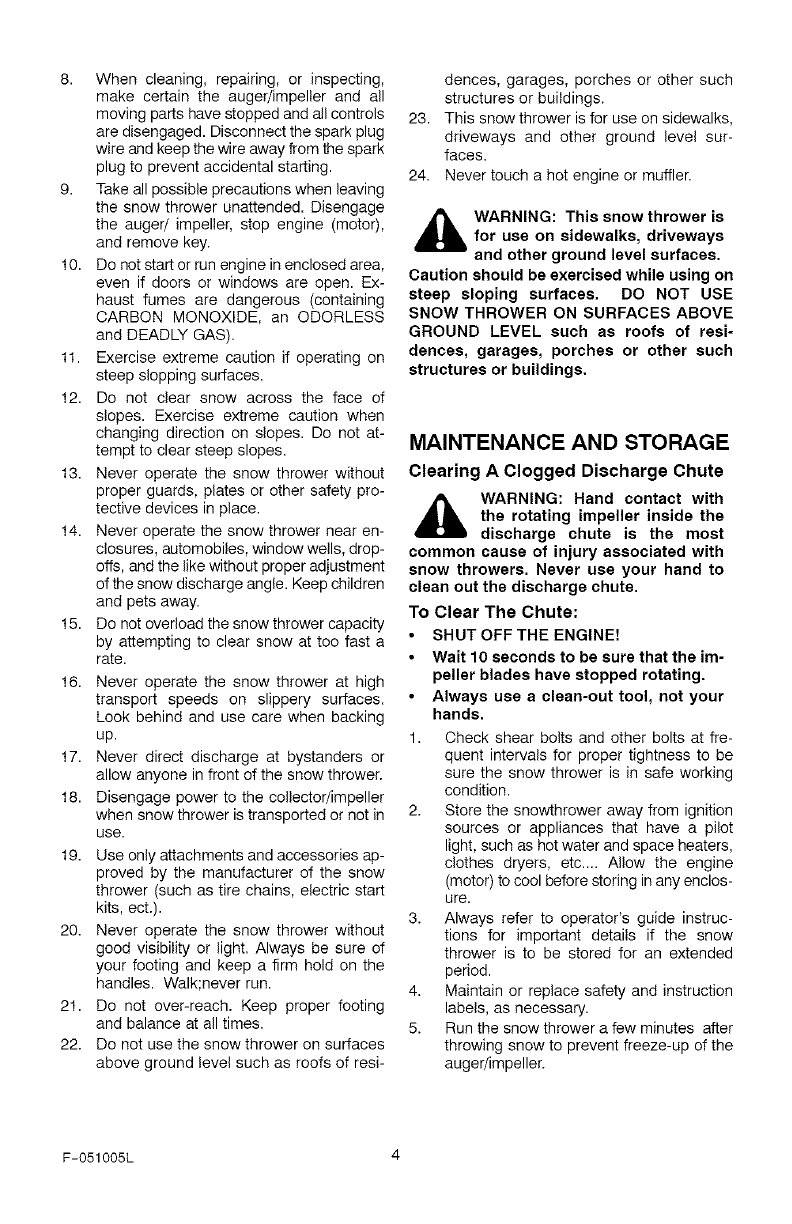 8. When cleaning, repairing, or inspecting, make certain the auger/impeller and all moving parts have stopped and all controls are disengaged. Disconnect the spark plug wire and keep the wire away from the spark plug to prevent accidental starting.

9. Take all possible precautions when leaving the snow thrower unattended. Disengage the auger/ impeller, stop engine (motor), and remove key.

10. Do not start or run engine in enclosed area, even if doors or windows are open. Exhaust fumes are dangerous (containing CARBON MONOXIDE, an ODORLESS and DEADLY GAS).

11. Exercise extreme caution if operating on steep slopping surfaces.

12. Do not clear snow across the face of slopes. Exercise extreme caution when changing direction on slopes. Do not attempt to clear steep slopes.

13. Never operate the snow thrower without proper guards, plates or other safety protective devices in place.

14. Never operate the snow thrower near enclosures, automobiles, window wells, dropoffs, and the like without proper adjustment of the snow discharge angle. Keep children and pets away.

15. Do not overload the snow thrower capacity by attempting to clear snow at too fast a rate.

16. Never operate the snow thrower at high transport speeds on slippery surfaces. Look behind and use care when backing up.

17. Never direct discharge at bystanders or allow anyone in front of the snow thrower.

18. Disengage power to the collector/impeller when snow thrower is transported or not in use.

19. Use only attachments and accessories approved by the manufacturer of the snow thrower (such as tire chains, electric start kits, ect.).

20. Never operate the snow thrower without good visibility or light. Always be sure of your footing and keep a firm hold on the handles. Walk;never run.

21. Do not over-reach. Keep proper footing and balance at all times.

22. Do not use the snow thrower on surfaces above ground level such as roofs of residences, garages, porches or other such structures or buildings.

23. This snow thrower is for use on sidewalks, driveways and other ground level surfaces.

24. Never touch a hot engine or muffler.

WARNING: This snow thrower is for use on sidewalks, driveways and other ground level surfaces. Caution should be exercised while using on steep sloping surfaces. DO NOT USE SNOW THROWER ON SURFACES ABOVE GROUND LEVEL such as roofs of residences, garages, porches or other such structures or buildings.

MAINTENANCE AND STORAGE

Clearing A Clogged Discharge Chute

WARNING: Hand contact with the rotating impeller inside the discharge chute is the most common cause of injury associated with snow throwers. Never use your hand to clean out the discharge chute.

To Clear The Chute:

• SHUT OFF THE ENGINE!

• Wait 10 seconds to be sure that the impeller blades have stopped rotating.

• Always use a clean-out tool, not your hands.

1. Check shear bolts and other bolts at frequent intervals for proper tightness to be sure the snow thrower is in safe working condition.

2. Store the snowthrower away from ignition sources or appliances that have a pilot light, such as hot water and space heaters, clothes dryers, etc.... Allow the engine (motor) to cool before storing in any enclosure.

3. Always refer to operator's guide instructions for important details if the snow thrower is to be stored for an extended period.

4. Maintain or replace safety and instruction labels, as necessary.

5. Run the snow thrower a few minutes after throwing snow to prevent freeze-up of the auger/impeller.

F-051005L

4